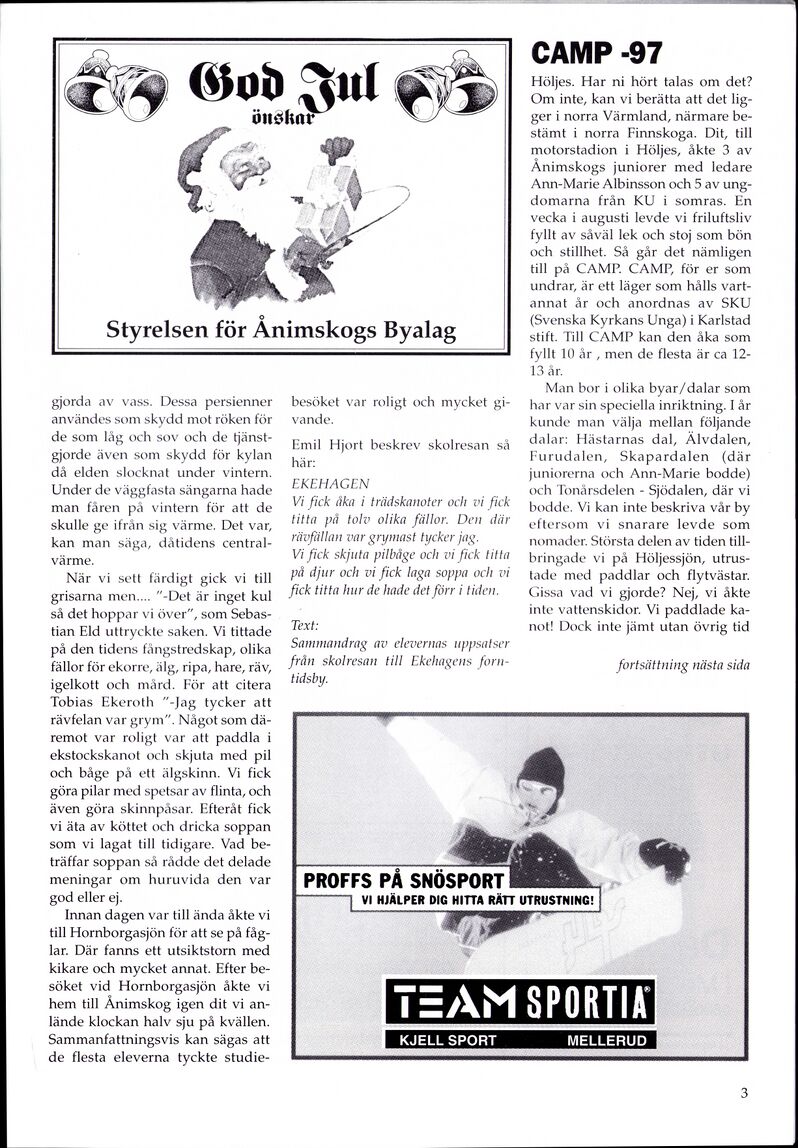 God Jul
önskar

Styrelsen för Ånimskogs Byalag

gjorda av vass. Dessa persienner användes som skydd mot röken för de som låg och sov och de tjänstgjorde även som skydd för kylan då elden slocknat under vintern. Under de väggfasta sängarna hade man fåren på vintern för att de skulle ge ifrån sig värme. Det var, kan man säga, dåtidens centralvärme.

När vi sett färdigt gick vi till grisarna men.... "-Det är inget kul så det hoppar vi över", som Sebastian Eld uttryckte saken. Vi tittade på den tidens fångstredskap, olika fällor för ekorre, älg, ripa, hare, räv, igelkott och mård. För att citera Tobias Ekeroth "-Jag tycker att rävfelan var grym". Något som däremot var roligt var att paddla i ekstockskanot och skjuta med pil och båge på ett älgskinn. Vi fick göra pilar med spetsar av flinta, och även göra skinnpåsar. Efteråt fick vi äta av köttet och dricka soppan som vi lagat till tidigare. Vad beträffar soppan så rådde det delade meningar om huruvida den var god eller ej.

Innan dagen var till ända åkte vi till Hornborgasjön för att se på fåglar. Där fanns ett utsiktstorn med kikare och mycket annat. Efter besöket vid Hornborgasjön åkte vi hem till Ånimskog igen dit vi anlände klockan halv sju på kvällen. Sammanfattningsvis kan sägas att de flesta eleverna tyckte studiebesöket var roligt och mycket givande.

Emil Hjort beskrev skolresan så här:

EKEHAGEN
Vi fick åka i trädskanoter och vi fick titta på tolv olika fällor. Den där rävfällan var grymast tycker jag.
Vi fick skjuta pilbåge och vi fick titta på djur och vi fick laga soppa och vi fick titta hur de hade det förr i tiden.

Text:
Sammandrag av elevernas uppsatser från skolresan till Ekehagens forntidsby.

CAMP -97

Höljes. Har ni hört talas om det? Om inte, kan vi berätta att det ligger i norra Värmland, närmare bestämt i norra Finnskoga. Dit, till motorstadion i Höljes, åkte 3 av Ånimskogs juniorer med ledare Ann-Marie Albinsson och 5 av ungdomarna från KU i somras. En vecka i augusti levde vi friluftsliv fyllt av såväl lek och stoj som bön och stillhet. Så går det nämligen till på CAMP. CAMP, för er som undrar, är ett läger som hålls vartannat år och anordnas av SKU (Svenska Kyrkans Unga) i Karlstad stift. Till CAMP kan den åka som fyllt 10 år , men de flesta är ca 12-13 år.

Man bor i olika byar/dalar som har var sin speciella inriktning. I år kunde man välja mellan följande dalar: Hästarnas dal, Älvdalen, Furudalen, Skapardalen (där juniorerna och Ann-Marie bodde) och Tonårsdelen - Sjödalen, där vi bodde. Vi kan inte beskriva vår by eftersom vi snarare levde som nomader. Största delen av tiden tillbringade vi på Höljessjön, utrustade med paddlar och flytvästar. Gissa vad vi gjorde? Nej, vi åkte inte vattenskidor. Vi paddlade kanot! Dock inte jämt utan övrig tid

fortsättning nästa sida

PROFFS PÅ SNÖSPORT
VI HJÄLPER DIG HITTA RÄTT UTRUSTNING!

TEAM SPORTIA
KJELL SPORT MELLERUD

3